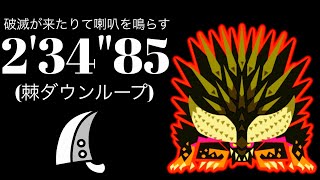 破滅が来たりて喇叭を鳴らす

2'34"85

(棘ダウンループ)